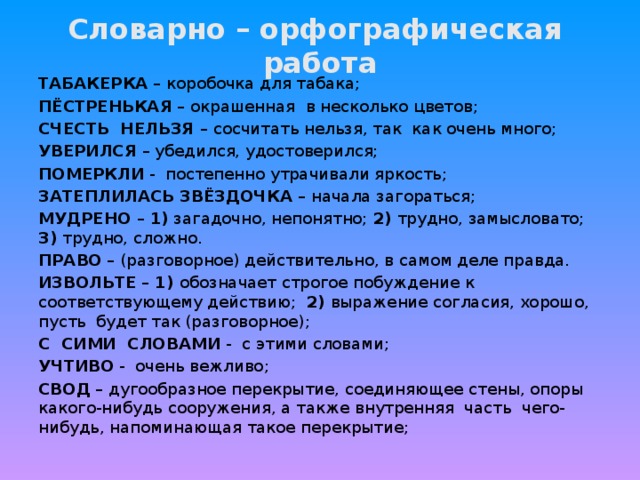 Словарно – орфографическая работа

ТАБАКЕРКА – коробочка для табака;

ПЁСТРЕНЬКАЯ – окрашенная в несколько цветов;

СЧЕСТЬ НЕЛЬЗЯ – сосчитать нельзя, так как очень много;

УВЕРИЛСЯ – убедился, удостоверился;

ПОМЕРКЛИ - постепенно утрачивали яркость;

ЗАТЕПЛИЛАСЬ ЗВЁЗДОЧКА – начала загораться;

МУДРЕНО – 1) загадочно, непонятно; 2) трудно, замысловато; 3) трудно, сложно.

ПРАВО – (разговорное) действительно, в самом деле правда.

ИЗВОЛЬТЕ – 1) обозначает строгое побуждение к соответствующему действию; 2) выражение согласия, хорошо, пусть будет так (разговорное);

С СИМИ СЛОВАМИ - с этими словами;

УЧТИВО - очень вежливо;

СВОД – дугообразное перекрытие, соединяющее стены, опоры какого-нибудь сооружения, а также внутренняя часть чего-нибудь, напоминающая такое перекрытие;